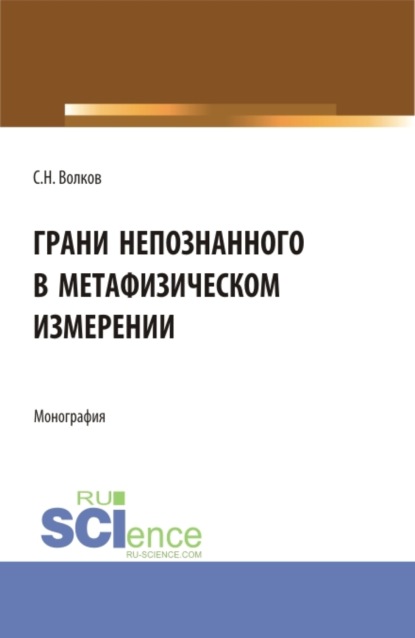 С.Н. Волков

ГРАНИ НЕПОЗНАННОГО В МЕТАФИЗИЧЕСКОМ ИЗМЕРЕНИИ

Монография

RU
SCIence
RU-SCIENCE.COM